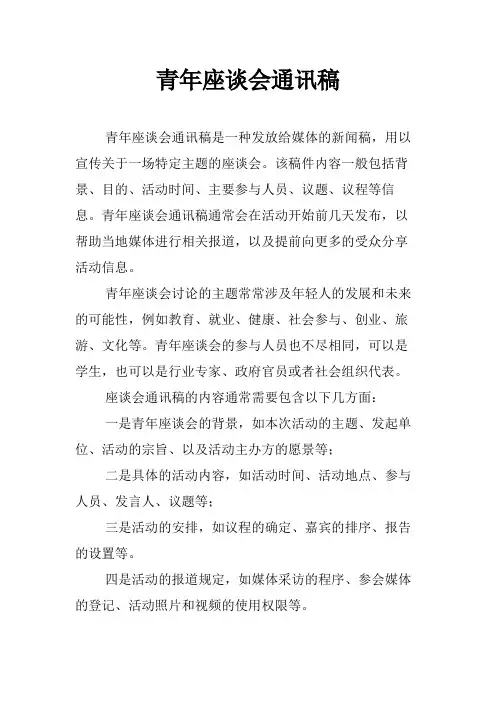 青年座谈会通讯稿

青年座谈会通讯稿是一种发放给媒体的新闻稿，用以宣传关于一场特定主题的座谈会。该稿件内容一般包括背景、目的、活动时间、主要参与人员、议题、议程等信息。青年座谈会通讯稿通常会在活动开始前几天发布，以帮助当地媒体进行相关报道，以及提前向更多的受众分享活动信息。

青年座谈会讨论的主题常常涉及年轻人的发展和未来的可能性，例如教育、就业、健康、社会参与、创业、旅游、文化等。青年座谈会的参与人员也不尽相同，可以是学生，也可以是行业专家、政府官员或者社会组织代表。

座谈会通讯稿的内容通常需要包含以下几方面：

一是青年座谈会的背景，如本次活动的主题、发起单位、活动的宗旨、以及活动主办方的愿景等；

二是具体的活动内容，如活动时间、活动地点、参与人员、发言人、议题等；

三是活动的安排，如议程的确定、嘉宾的排序、报告的设置等。

四是活动的报道规定，如媒体采访的程序、参会媒体的登记、活动照片和视频的使用权限等。